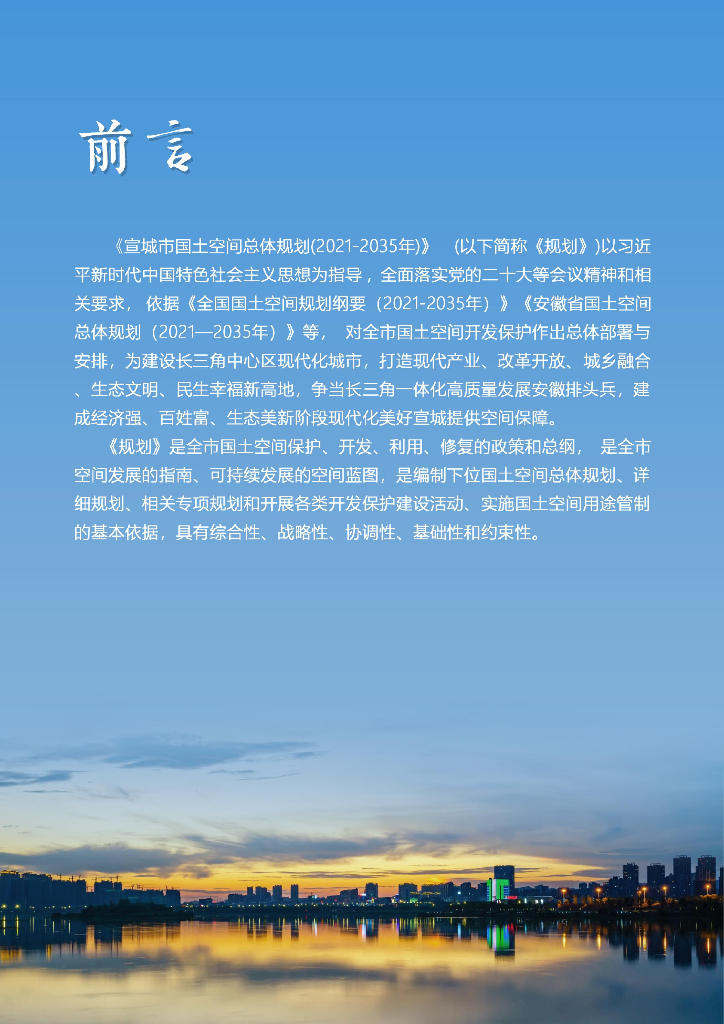 前言

《宣城市国土空间总体规划(2021-2035年)》 (以下简称《规划》)以习近平新时代中国特色社会主义思想为指导，全面落实党的二十大等会议精神和相关要求，依据《全国国土空间规划纲要（2021-2035年）》《安徽省国土空间总体规划（2021—2035年）》等，对全市国土空间开发保护作出总体部署与安排，为建设长三角中心区现代化城市，打造现代产业、改革开放、城乡融合、生态文明、民生幸福新高地，争当长三角一体化高质量发展安徽排头兵，建成经济强、百姓富、生态美新阶段现代化美好宣城提供空间保障。

《规划》是全市国土空间保护、开发、利用、修复的政策和总纲，是全市空间发展的指南、可持续发展的空间蓝图，是编制下位国土空间总体规划、详细规划、相关专项规划和开展各类开发保护建设活动、实施国土空间用途管制的基本依据，具有综合性、战略性、协调性、基础性和约束性。